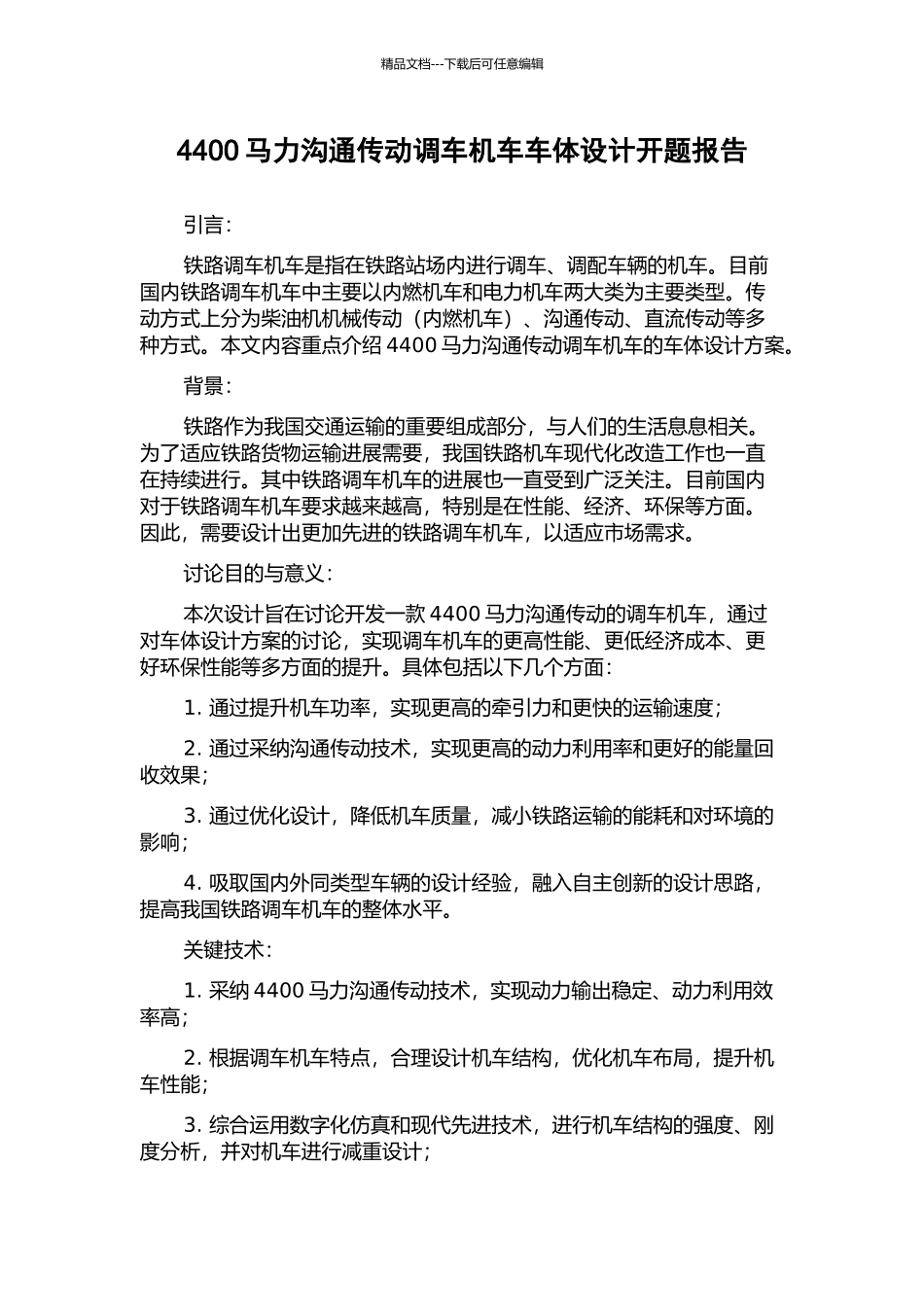 精品文档---下载后可任意编辑

4400 马力沟通传动调车机车车体设计开题报告

引言：

铁路调车机车是指在铁路站场内进行调车、调配车辆的机车。目前国内铁路调车机车中主要以内燃机车和电力机车两大类为主要类型。传动方式上分为柴油机机械传动（内燃机车）、沟通传动、直流传动等多种方式。本文内容重点介绍 4400 马力沟通传动调车机车的车体设计方案。

背景：

铁路作为我国交通运输的重要组成部分，与人们的生活息息相关。为了适应铁路货物运输进展需要，我国铁路机车现代化改造工作也一直在持续进行。其中铁路调车机车的进展也一直受到广泛关注。目前国内对于铁路调车机车要求越来越高，特别是在性能、经济、环保等方面。因此，需要设计出更加先进的铁路调车机车，以适应市场需求。

讨论目的与意义：

本次设计旨在讨论开发一款 4400 马力沟通传动的调车机车，通过对车体设计方案的讨论，实现调车机车的更高性能、更低经济成本、更好环保性能等多方面的提升。具体包括以下几个方面：

1. 通过提升机车功率，实现更高的牵引力和更快的运输速度；

2. 通过采纳沟通传动技术，实现更高的动力利用率和更好的能量回收效果；

3. 通过优化设计，降低机车质量，减小铁路运输的能耗和对环境的影响；

4. 吸取国内外同类型车辆的设计经验，融入自主创新的设计思路，提高我国铁路调车机车的整体水平。

关键技术：

1. 采纳 4400 马力沟通传动技术，实现动力输出稳定、动力利用效率高；

2. 根据调车机车特点，合理设计机车结构，优化机车布局，提升机车性能；

3. 综合运用数字化仿真和现代先进技术，进行机车结构的强度、刚度分析，并对机车进行减重设计；